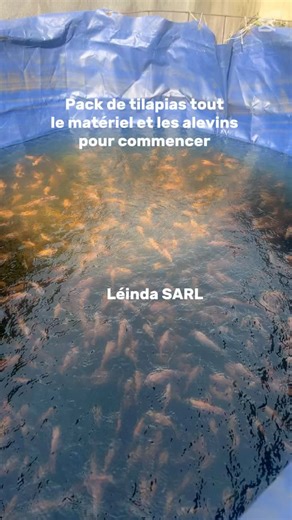 Pack de tilapias tout le matériel et les alevins pour commencer

Léinda SARL